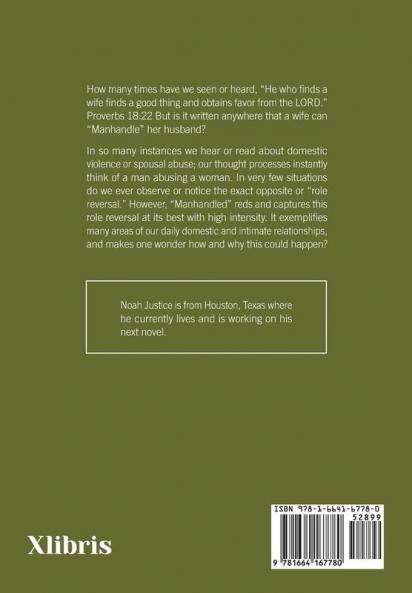 How many times have we seen or heard, "He who finds a wife finds a good thing and obtains favor from the LORD." Proverbs 18:22 But is it written anywhere that a wife can "Manhandle" her husband?

In so many instances we hear or read about domestic violence or spousal abuse; our thought processes instantly think of a man abusing a woman. In very few situations do we ever observe or notice the exact opposite or "role reversal." However, "Manhandled" reds and captures this role reversal at its best with high intensity. It exemplifies many areas of our daily domestic and intimate relationships, and makes one wonder how and why this could happen?

Noah Justice is from Houston, Texas where he currently lives and is working on his next novel.

Xlibris

ISBN 978-1-6641-6778-0

52899

9 781664 167780